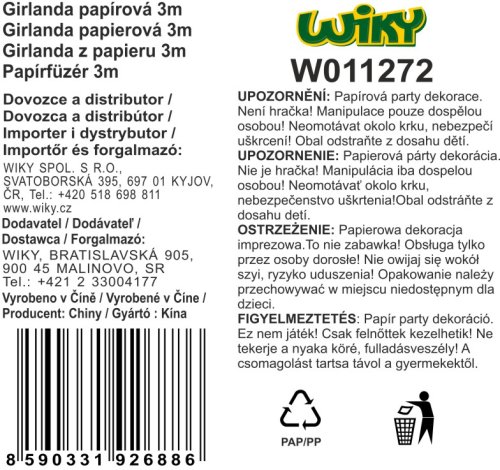 Girlanda papírová 3m
Girlanda papierová 3m
Girlanda z papieru 3m
Papírfüzér 3m

Dovozce a distributor /
Dovozca a distribútor /
Importer i dystrybutor /
Importőr és forgalmazó:

WIKY SPOL. S R.O.,
SVATOBORSKÁ 395, 697 01 KYJOV,
ČR, Tel.: +420 518 698 811
www.wiky.cz

Dodavatel / Dodávateľ /
Dostawca / Forgalmazó:

WIKY, BRATISLAVSKÁ 905,
900 45 MALINOVO, SR
Tel.: +421 2 33004177

Vyrobeno v Číně / Vyrobené v Číne /
Producent: Chiny / Gyártó : Kína

8 590331 926886

WIKY

W011272

UPOZORNĚNÍ: Papírová party dekorace. Není hračka! Manipulace pouze dospělou osobou! Neomotávat okolo krku, nebezpečí uškrcení! Obal odstraňte z dosahu dětí.

UPOZORNENIE: Papierová párty dekorácia. Nie je hračka! Manipulácia iba dospelou osobou! Neomotávať okolo krku, nebezpečenstvo uškrtenia!Obal odstráňte z dosahu detí.

OSTRZEŻENIE: Papierowa dekoracja imprezowa.To nie zabawka! Obsługa tylko przez osoby dorosłe! Nie owijaj się wokół szyi, ryzyko uduszenia! Opakowanie należy przechowywać w miejscu niedostępnym dla dzieci.

FIGYELMEZTETÉS: Papír party dekoráció. Ez nem játék! Csak felnőttek kezelhetik! Ne tekerje a nyaka köré, fulladásveszély! A csomagolást tartsa távol a gyermekektől.

PAP/PP